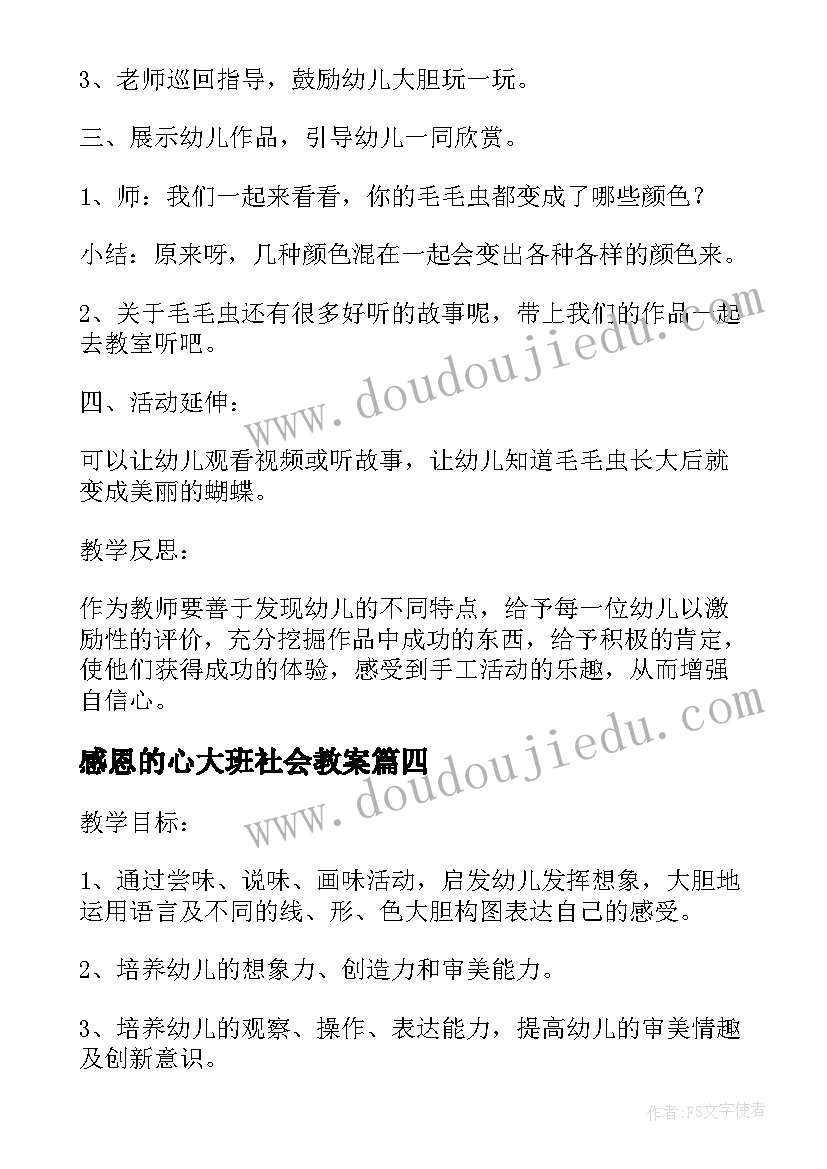 3、老师巡回指导，鼓励幼儿大胆玩一玩。

三、展示幼儿作品，引导幼儿一同欣赏。

1、师：我们一起来看看，你的毛毛虫都变成了哪些颜色？

小结：原来呀，几种颜色混在一起会变出各种各样的颜色来。

2、关于毛毛虫还有很多好听的故事呢，带上我们的作品一起去教室听吧。

四、活动延伸：

可以让幼儿观看视频或听故事，让幼儿知道毛毛虫长大后就变成美丽的蝴蝶。

教学反思：

作为教师要善于发现幼儿的不同特点，给予每一位幼儿以激励性的评价，充分挖掘作品中成功的东西，给予积极的肯定，使他们获得成功的体验，感受到手工活动的乐趣，从而增强自信心。

感恩的心大班社会教案篇四

教学目标：

1、通过尝味、说味、画味活动，启发幼儿发挥想象，大胆地运用语言及不同的线、形、色大胆构图表达自己的感受。

2、培养幼儿的想象力、创造力和审美能力。

3、培养幼儿的观察、操作、表达能力，提高幼儿的审美情趣及创新意识。

www.doudoujiedu.com

www.doudoujiedu.com

作者：FS文字使者